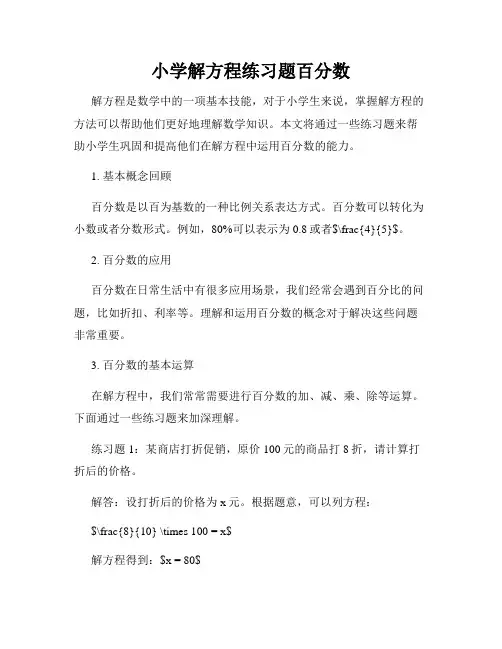 小学解方程练习题百分数

解方程是数学中的一项基本技能，对于小学生来说，掌握解方程的方法可以帮助他们更好地理解数学知识。本文将通过一些练习题来帮助小学生巩固和提高他们在解方程中运用百分数的能力。

1. 基本概念回顾

百分数是以百为基数的一种比例关系表达方式。百分数可以转化为小数或者分数形式。例如，80%可以表示为 0.8 或者$\frac{4}{5}$。

2. 百分数的应用

百分数在日常生活中有很多应用场景，我们经常会遇到百分比的问题，比如折扣、利率等。理解和运用百分数的概念对于解决这些问题非常重要。

3. 百分数的基本运算

在解方程中，我们常常需要进行百分数的加、减、乘、除等运算。下面通过一些练习题来加深理解。

练习题 1：某商店打折促销，原价 100 元的商品打 8 折，请计算打折后的价格。

解答：设打折后的价格为 x 元。根据题意，可以列方程：

$\frac{8}{10} \times 100 = x$

解方程得到：$x = 80$